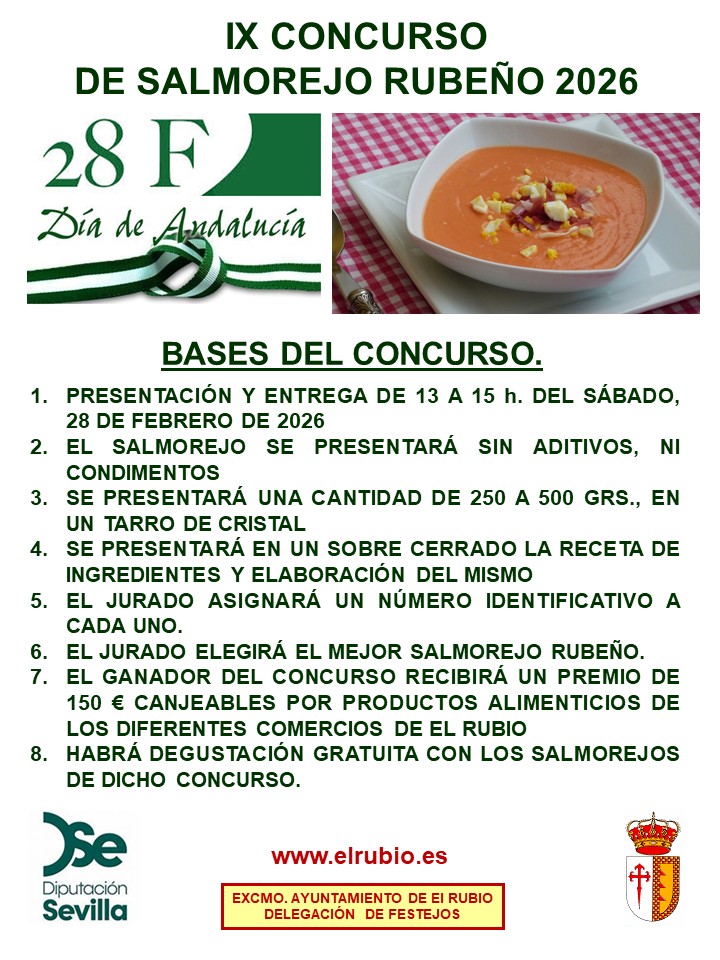 IX CONCURSO
DE SALMOREJO RUBEÑO 2026

28 F
Día de Andalucía

BASES DEL CONCURSO.

1. PRESENTACIÓN Y ENTREGA DE 13 A 15 h. DEL SÁBADO, 28 DE FEBRERO DE 2026
2. EL SALMOREJO SE PRESENTARÁ SIN ADITIVOS, NI CONDIMENTOS
3. SE PRESENTARÁ UNA CANTIDAD DE 250 A 500 GRS., EN UN TARRO DE CRISTAL
4. SE PRESENTARÁ EN UN SOBRE CERRADO LA RECETA DE INGREDIENTES Y ELABORACIÓN DEL MISMO
5. EL JURADO ASIGNARÁ UN NÚMERO IDENTIFICATIVO A CADA UNO.
6. EL JURADO ELEGIRÁ EL MEJOR SALMOREJO RUBEÑO.
7. EL GANADOR DEL CONCURSO RECIBIRÁ UN PREMIO DE 150 € CANJEABLES POR PRODUCTOS ALIMENTICIOS DE LOS DIFERENTES COMERCIOS DE EL RUBIO
8. HABRÁ DEGUSTACIÓN GRATUITA CON LOS SALMOREJOS DE DICHO CONCURSO.

Diputación Sevilla

www.elrubio.es

EXCMO. AYUNTAMIENTO DE El RUBIO
DELEGACIÓN DE FESTEJOS